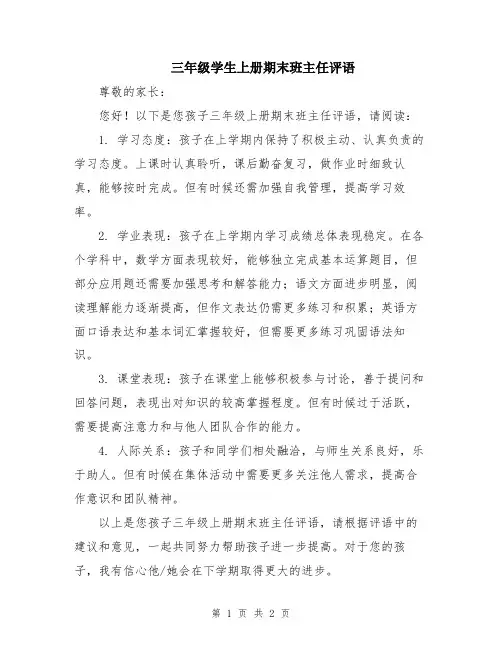 三年级学生上册期末班主任评语

尊敬的家长：

您好！以下是您孩子三年级上册期末班主任评语，请阅读：

1. 学习态度：孩子在上学期内保持了积极主动、认真负责的学习态度。上课时认真聆听，课后勤奋复习，做作业时细致认真，能够按时完成。但有时候还需加强自我管理，提高学习效率。

2. 学业表现：孩子在上学期内学习成绩总体表现稳定。在各个学科中，数学方面表现较好，能够独立完成基本运算题目，但部分应用题还需要加强思考和解答能力；语文方面进步明显，阅读理解能力逐渐提高，但作文表达仍需更多练习和积累；英语方面口语表达和基本词汇掌握较好，但需要更多练习巩固语法知识。

3. 课堂表现：孩子在课堂上能够积极参与讨论，善于提问和回答问题，表现出对知识的较高掌握程度。但有时候过于活跃，需要提高注意力和与他人团队合作的能力。

4. 人际关系：孩子和同学们相处融洽，与师生关系良好，乐于助人。但有时候在集体活动中需要更多关注他人需求，提高合作意识和团队精神。

以上是您孩子三年级上册期末班主任评语，请根据评语中的建议和意见，一起共同努力帮助孩子进一步提高。对于您的孩子，我有信心他/她会在下学期取得更大的进步。

第 1 页 共 2 页